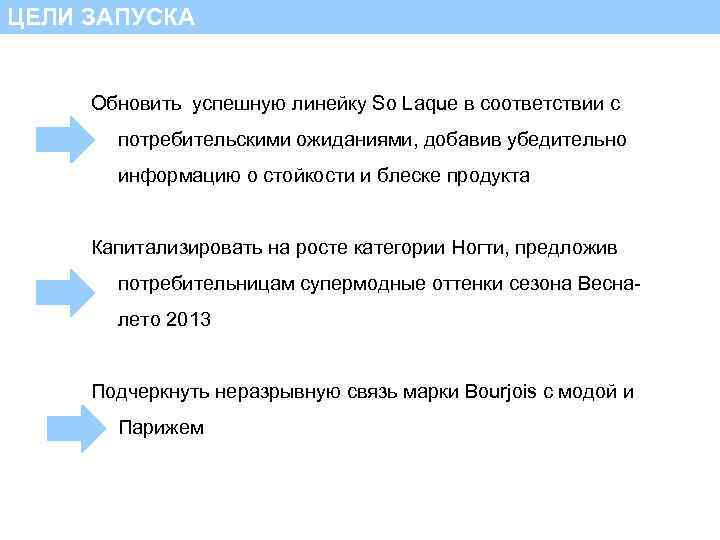 ЦЕЛИ ЗАПУСКА

Обновить успешную линейку So Laque в соответствии с потребительскими ожиданиями, добавив убедительно информацию о стойкости и блеске продукта

Капитализировать на росте категории Ногти, предложив потребительницам супермодные оттенки сезона Весна-лето 2013

Подчеркнуть неразрывную связь марки Bourjois с модой и Парижем